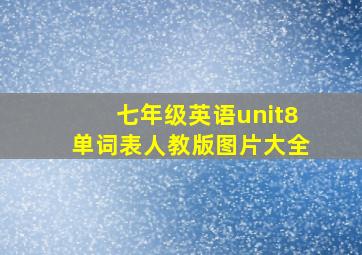 七年级英语unit8
单词表人教版图片大全